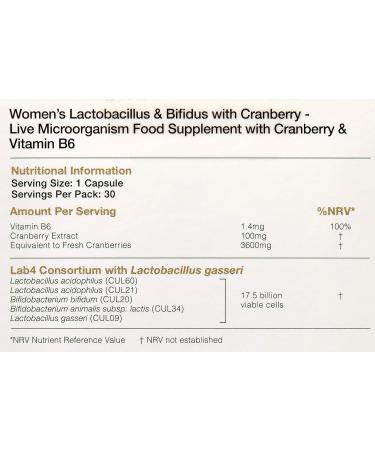 Women's Lactobacillus & Bifidus with Cranberry - Live Microorganism Food Supplement with Cranberry & Vitamin B6

Nutritional Information
Serving Size: 1 Capsule
Servings Per Pack: 30

| Amount Per Serving | | %NRV* |
|---|---|---|
| Vitamin B6 | 1.4mg | 100% |
| Cranberry Extract | 100mg | † |
| Equivalent to Fresh Cranberries | 3600mg | † |

Lab4 Consortium with Lactobacillus gasseri

| | | |
|---|---|---|
| Lactobacillus acidophilus (CUL60) Lactobacillus acidophilus (CUL21) Bifidobacterium bifidum (CUL20) Bifidobacterium animalis subsp. lactis (CUL34) Lactobacillus gasseri (CUL09) | 17.5 billion viable cells | † |

*NRV Nutrient Reference Value † NRV not established